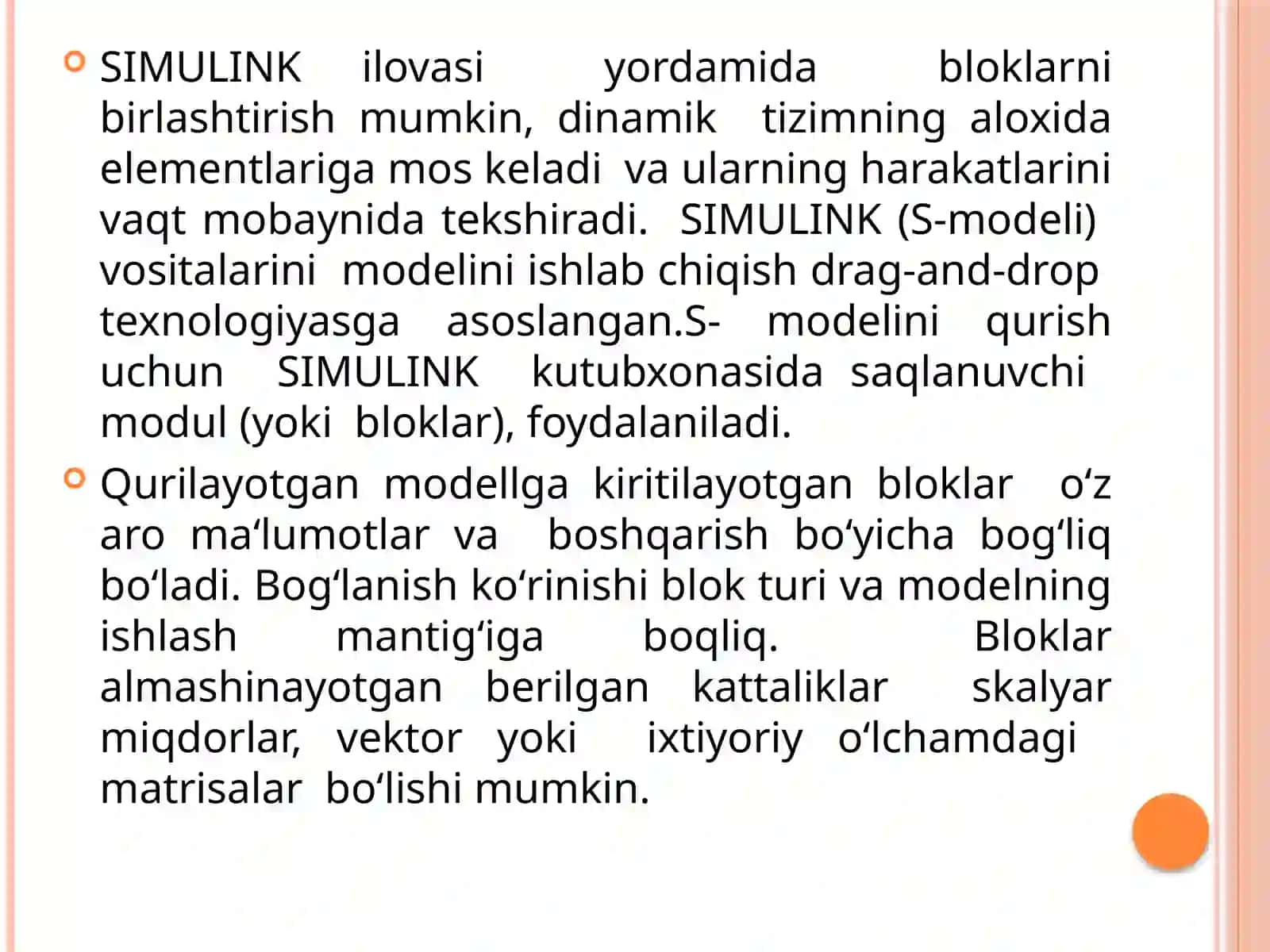 SIMULINK ilovasi yordamida bloklarni birlashtirish mumkin, dinamik tizimning aloxida elementlariga mos keladi va ularning harakatlarini vaqt mobaynida tekshiradi. SIMULINK (S-modeli) vositalarini modelini ishlab chiqish drag-and-drop texnologiyasga asoslangan.S- modelini qurish uchun SIMULINK kutubxonasida saqlanuvchi modul (yoki bloklar), foydalaniladi.

Qurilayotgan modellga kiritilayotgan bloklar o‘z aro ma‘lumotlar va boshqarish bo‘yicha bog‘liq bo‘ladi. Bog‘lanish ko‘rinishi blok turi va modelning ishlash mantig‘iga boqliq. Bloklar almashinayotgan berilgan kattaliklar skalyar miqdorlar, vektor yoki ixtiyoriy o‘lchamdagi matrisalar bo‘lishi mumkin.